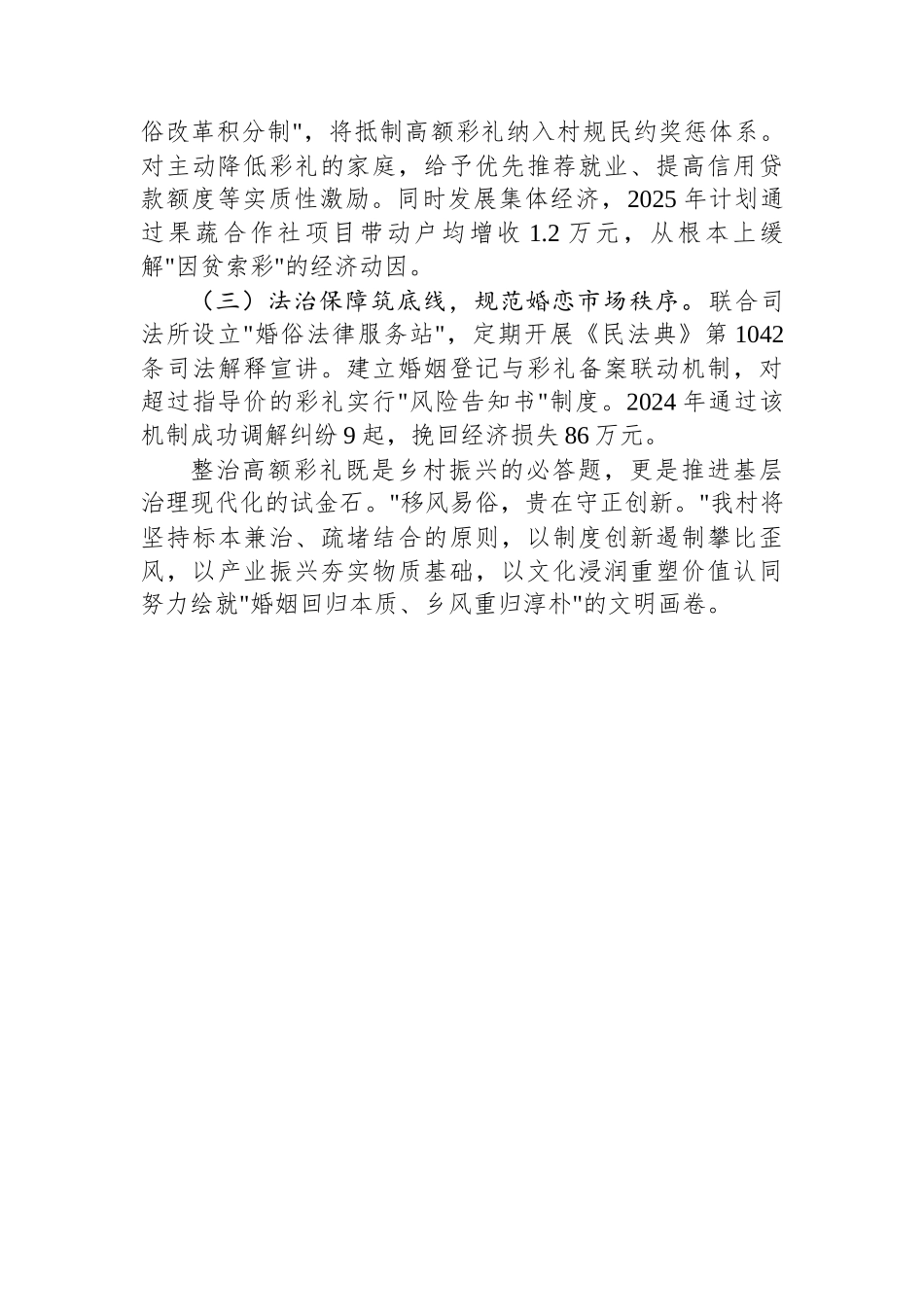 俗改革积分制"，将抵制高额彩礼纳入村规民约奖惩体系。对主动降低彩礼的家庭，给予优先推荐就业、提高信用贷款额度等实质性激励。同时发展集体经济，2025 年计划通过果蔬合作社项目带动户均增收 1.2 万元，从根本上缓解"因贫索彩"的经济动因。

（三）法治保障筑底线，规范婚恋市场秩序。联合司法所设立"婚俗法律服务站"，定期开展《民法典》第 1042 条司法解释宣讲。建立婚姻登记与彩礼备案联动机制，对超过指导价的彩礼实行"风险告知书"制度。2024 年通过该机制成功调解纠纷 9 起，挽回经济损失 86 万元。

整治高额彩礼既是乡村振兴的必答题，更是推进基层治理现代化的试金石。"移风易俗，贵在守正创新。"我村将坚持标本兼治、疏堵结合的原则，以制度创新遏制攀比歪风，以产业振兴夯实物质基础，以文化浸润重塑价值认同努力绘就"婚姻回归本质、乡风重归淳朴"的文明画卷。